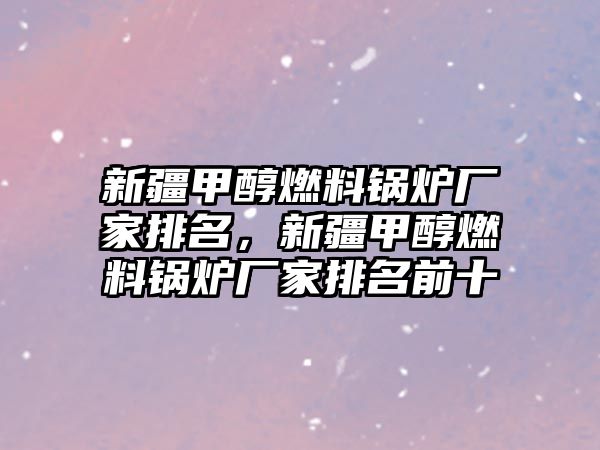 新疆甲醇燃料锅炉厂家排名，新疆甲醇燃料锅炉厂家排名前十